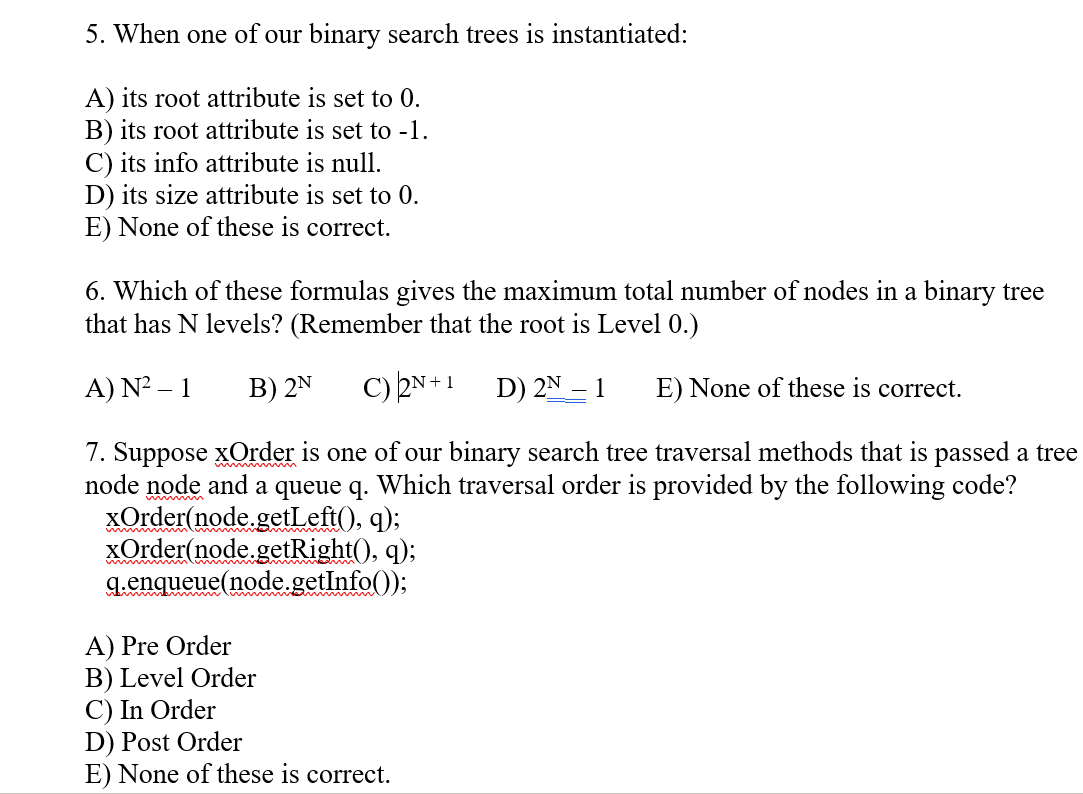 5. When one of our binary search trees is instantiated:

A) its root attribute is set to 0.
B) its root attribute is set to -1.
C) its info attribute is null.
D) its size attribute is set to 0.
E) None of these is correct.

6. Which of these formulas gives the maximum total number of nodes in a binary tree that has N levels? (Remember that the root is Level 0.)

A) $N^2 - 1$  B) $2^N$  C) $2^{N+1}$  D) $2^N - 1$  E) None of these is correct.

7. Suppose xOrder is one of our binary search tree traversal methods that is passed a tree node node and a queue q. Which traversal order is provided by the following code?
xOrder(node.getLeft(), q);
xOrder(node.getRight(), q);
q.enqueue(node.getInfo());

A) Pre Order
B) Level Order
C) In Order
D) Post Order
E) None of these is correct.